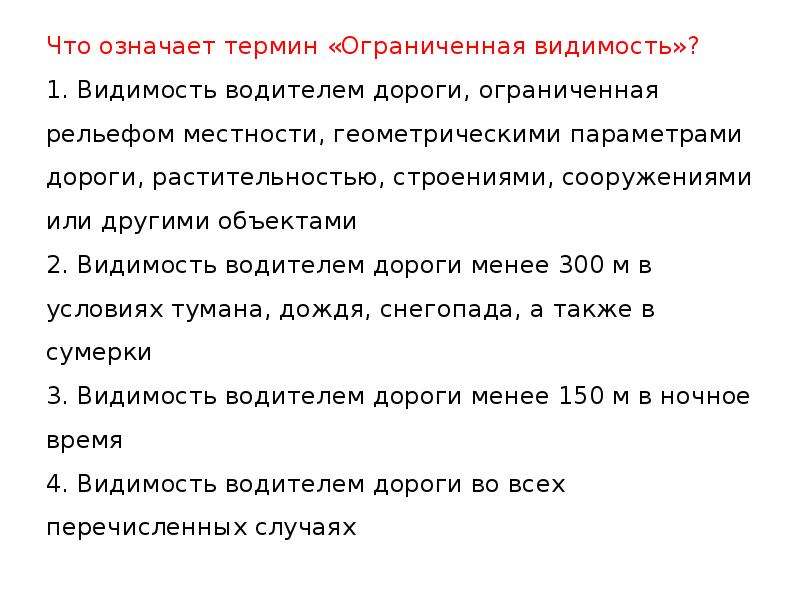 Что означает термин «Ограниченная видимость»?

1. Видимость водителем дороги, ограниченная рельефом местности, геометрическими параметрами дороги, растительностью, строениями, сооружениями или другими объектами

2. Видимость водителем дороги менее 300 м в условиях тумана, дождя, снегопада, а также в сумерки

3. Видимость водителем дороги менее 150 м в ночное время

4. Видимость водителем дороги во всех перечисленных случаях